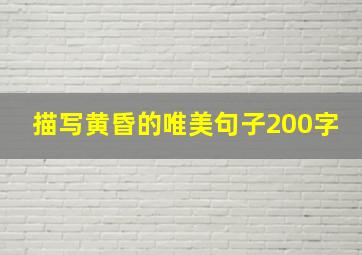 描写黄昏的唯美句子200字